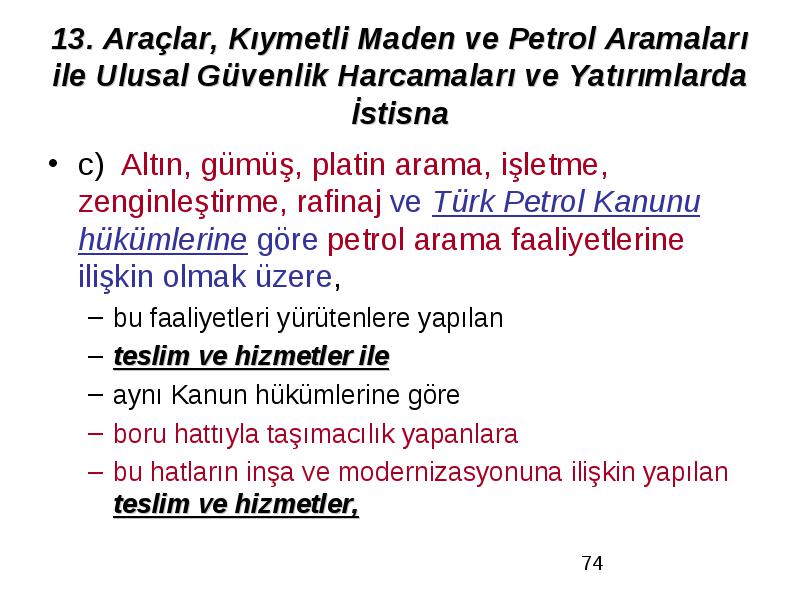 13. Araçlar, Kıymetli Maden ve Petrol Aramaları ile Ulusal Güvenlik Harcamaları ve Yatırımlarda İstisna

• c) Altın, gümüş, platin arama, işletme, zenginleştirme, rafinaj ve Türk Petrol Kanunu hükümlerine göre petrol arama faaliyetlerine ilişkin olmak üzere,

– bu faaliyetleri yürütenlere yapılan

– teslim ve hizmetler ile

– aynı Kanun hükümlerine göre

– boru hattıyla taşımacılık yapanlara

– bu hatların inşa ve modernizasyonuna ilişkin yapılan teslim ve hizmetler,

74